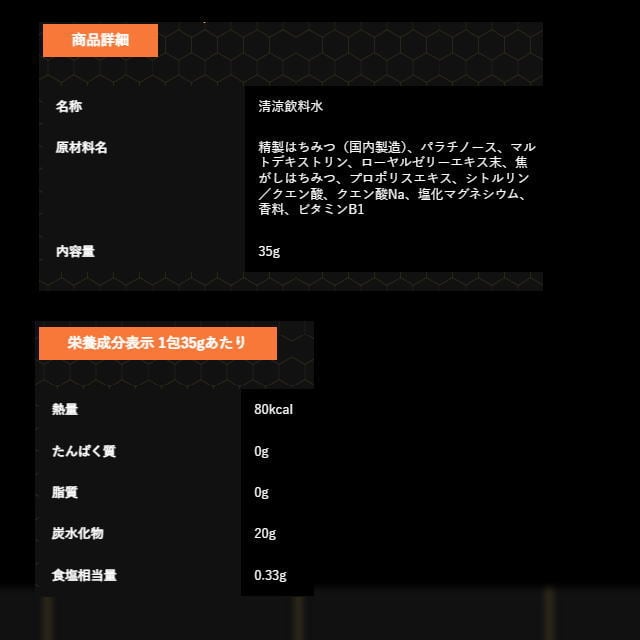 商品詳細

| 名称 | 清涼飲料水 |
|---|---|
| 原材料名 | 精製はちみつ（国内製造）、パラチノース、マルトデキストリン、ローヤルゼリーエキス末、焦がしはちみつ、プロポリスエキス、シトルリン／クエン酸、クエン酸Na、塩化マグネシウム、香料、ビタミンB1 |
| 内容量 | 35g |

栄養成分表示 1包35gあたり

| 熱量 | 80kcal |
|---|---|
| たんぱく質 | 0g |
| 脂質 | 0g |
| 炭水化物 | 20g |
| 食塩相当量 | 0.33g |